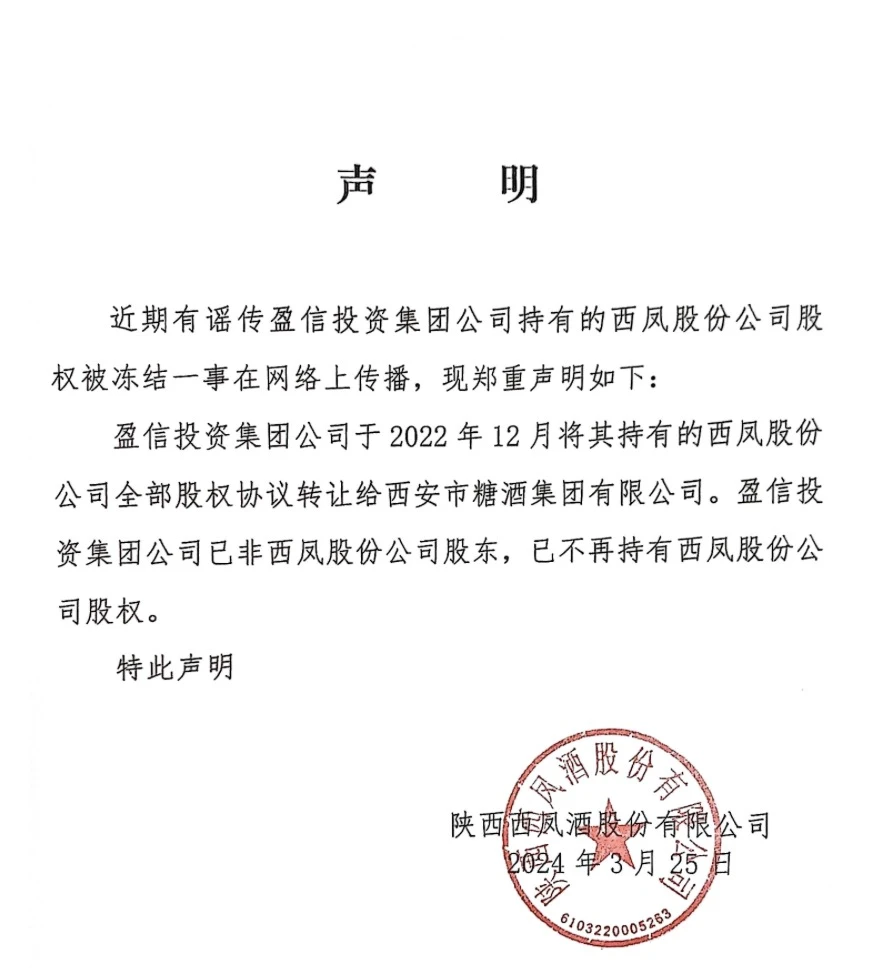 声　　明

近期有谣传盈信投资集团公司持有的西凤股份公司股权被冻结一事在网络上传播，现郑重声明如下：

盈信投资集团公司于 2022 年 12 月将其持有的西凤股份公司全部股权协议转让给西安市糖酒集团有限公司。盈信投资集团公司已非西凤股份公司股东，已不再持有西凤股份公司股权。

特此声明

陕西西凤酒股份有限公司
2024 年 3 月 25 日

陕西西凤酒股份有限公司
6103220005263